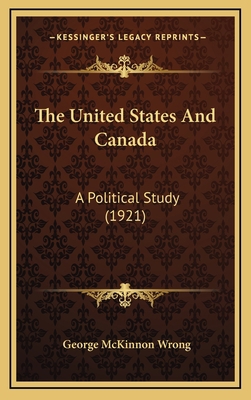 —KESSINGER'S LEGACY REPRINTS—

The United States And Canada

A Political Study (1921)

George McKinnon Wrong